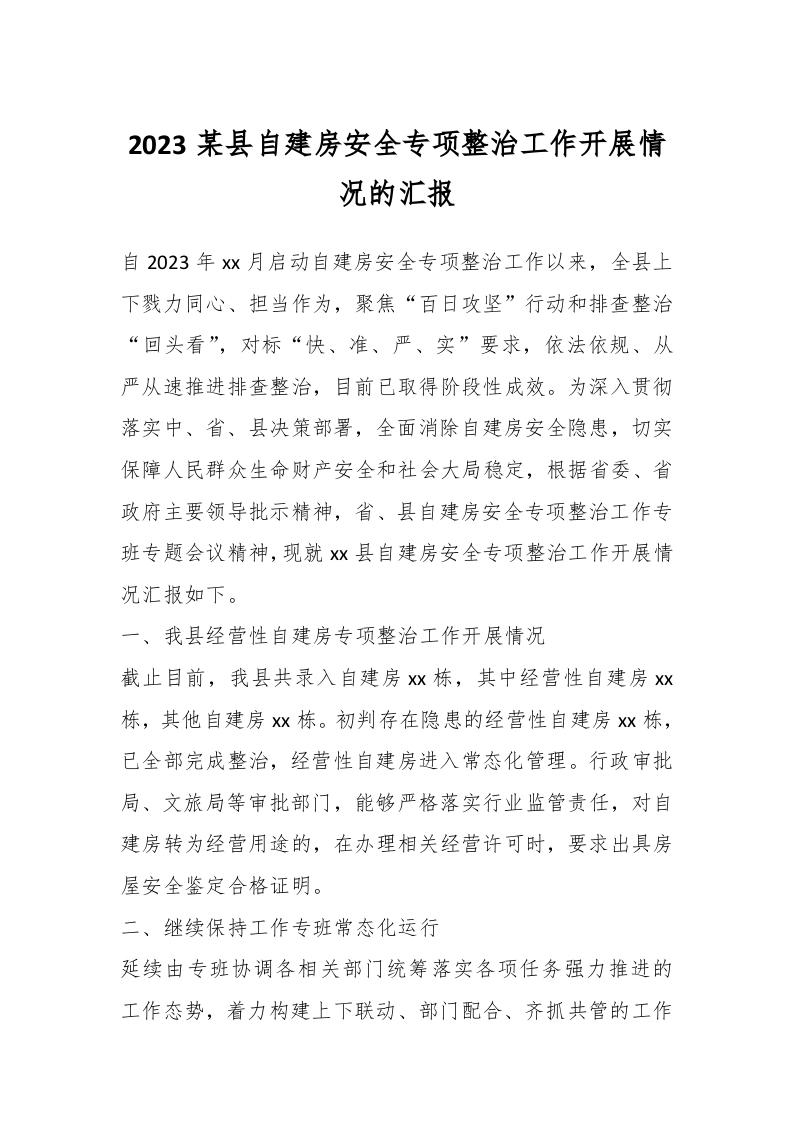 2023 某县自建房安全专项整治工作开展情况的汇报

自 2023 年 xx 月启动自建房安全专项整治工作以来，全县上下戮力同心、担当作为，聚焦“百日攻坚”行动和排查整治“回头看”，对标“快、准、严、实”要求，依法依规、从严从速推进排查整治，目前已取得阶段性成效。为深入贯彻落实中、省、县决策部署，全面消除自建房安全隐患，切实保障人民群众生命财产安全和社会大局稳定，根据省委、省政府主要领导批示精神，省、县自建房安全专项整治工作专班专题会议精神，现就 xx 县自建房安全专项整治工作开展情况汇报如下。

一、我县经营性自建房专项整治工作开展情况

截止目前，我县共录入自建房 xx 栋，其中经营性自建房 xx 栋，其他自建房 xx 栋。初判存在隐患的经营性自建房 xx 栋，已全部完成整治，经营性自建房进入常态化管理。行政审批局、文旅局等审批部门，能够严格落实行业监管责任，对自建房转为经营用途的，在办理相关经营许可时，要求出具房屋安全鉴定合格证明。

二、继续保持工作专班常态化运行

延续由专班协调各相关部门统筹落实各项任务强力推进的工作态势，着力构建上下联动、部门配合、齐抓共管的工作